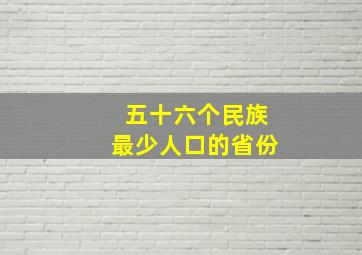 五十六个民族
最少人口的省份